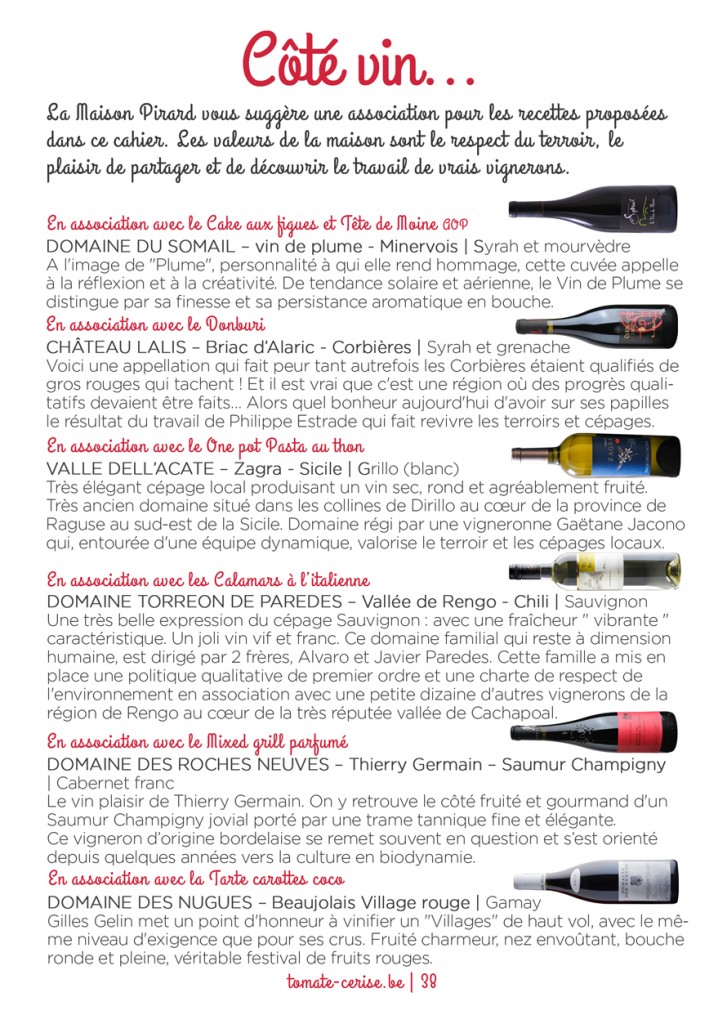 Côté vin...

La Maison Pirard vous suggère une association pour les recettes proposées dans ce cahier. Les valeurs de la maison sont le respect du terroir, le plaisir de partager et de découvrir le travail de vrais vignerons.

En association avec le Cake aux figues et Tête de Moine AOP
DOMAINE DU SOMAIL – vin de plume - Minervois | Syrah et mourvèdre
A l'image de "Plume", personnalité à qui elle rend hommage, cette cuvée appelle à la réflexion et à la créativité. De tendance solaire et aérienne, le Vin de Plume se distingue par sa finesse et sa persistance aromatique en bouche.

En association avec le Donburi
CHÂTEAU LALIS – Briac d'Alaric - Corbières | Syrah et grenache
Voici une appellation qui fait peur tant autrefois les Corbières étaient qualifiés de gros rouges qui tachent ! Et il est vrai que c'est une région où des progrès qualitatifs devaient être faits... Alors quel bonheur aujourd'hui d'avoir sur ses papilles le résultat du travail de Philippe Estrade qui fait revivre les terroirs et cépages.

En association avec le One pot Pasta au thon
VALLE DELL'ACATE – Zagra - Sicile | Grillo (blanc)
Très élégant cépage local produisant un vin sec, rond et agréablement fruité. Très ancien domaine situé dans les collines de Dirillo au cœur de la province de Raguse au sud-est de la Sicile. Domaine régi par une vigneronne Gaëtane Jacono qui, entourée d'une équipe dynamique, valorise le terroir et les cépages locaux.

En association avec les Calamars à l'italienne
DOMAINE TORREON DE PAREDES – Vallée de Rengo - Chili | Sauvignon
Une très belle expression du cépage Sauvignon : avec une fraîcheur " vibrante " caractéristique. Un joli vin vif et franc. Ce domaine familial qui reste à dimension humaine, est dirigé par 2 frères, Alvaro et Javier Paredes. Cette famille a mis en place une politique qualitative de premier ordre et une charte de respect de l'environnement en association avec une petite dizaine d'autres vignerons de la région de Rengo au cœur de la très réputée vallée de Cachapoal.

En association avec le Mixed grill parfumé
DOMAINE DES ROCHES NEUVES – Thierry Germain – Saumur Champigny | Cabernet franc
Le vin plaisir de Thierry Germain. On y retrouve le côté fruité et gourmand d'un Saumur Champigny jovial porté par une trame tannique fine et élégante.
Ce vigneron d'origine bordelaise se remet souvent en question et s'est orienté depuis quelques années vers la culture en biodynamie.

En association avec la Tarte carottes coco
DOMAINE DES NUGUES – Beaujolais Village rouge | Gamay
Gilles Gelin met un point d'honneur à vinifier un "Villages" de haut vol, avec le même niveau d'exigence que pour ses crus. Fruité charmeur, nez envoûtant, bouche ronde et pleine, véritable festival de fruits rouges.

tomate-cerise.be | 38